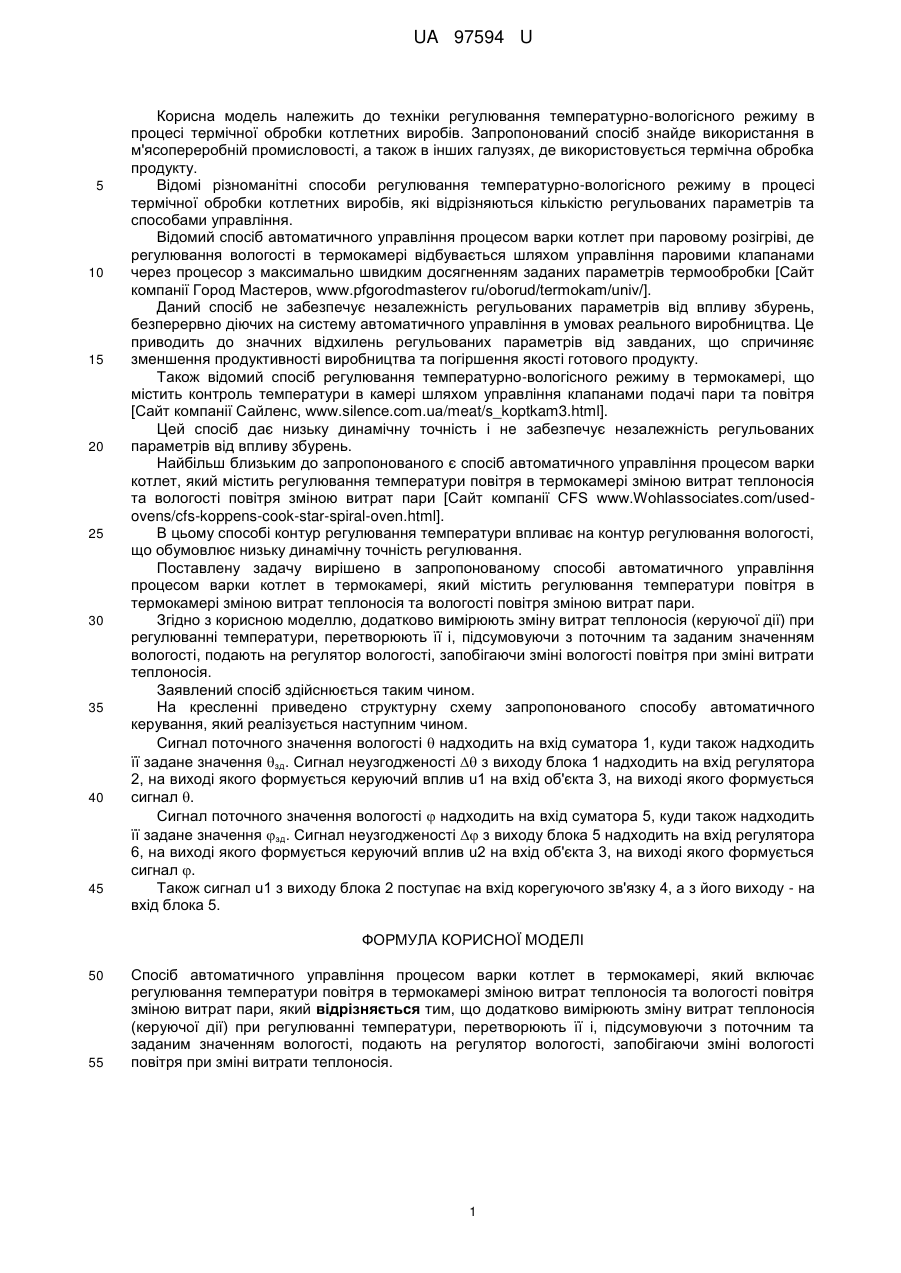 UA 97594 U

Корисна модель належить до техніки регулювання температурно-вологісного режиму в процесі термічної обробки котлетних виробів. Запропонований спосіб знайде використання в м'ясопереробній промисловості, а також в інших галузях, де використовується термічна обробка продукту.

5 Відомі різноманітні способи регулювання температурно-вологісного режиму в процесі термічної обробки котлетних виробів, які відрізняються кількістю регульованих параметрів та способами управління.

Відомий спосіб автоматичного управління процесом варки котлет при паровому розігріві, де регулювання вологості в термокамері відбувається шляхом управління паровими клапанами 10 через процесор з максимально швидким досягненням заданих параметрів термообробки [Сайт компанії Город Мастеров, www.pfgorodmasterov ru/oborud/termokam/univ/].

Даний спосіб не забезпечує незалежність регульованих параметрів від впливу збурень, безперервно діючих на систему автоматичного управління в умовах реального виробництва. Це приводить до значних відхилень регульованих параметрів від завданих, що спричиняє 15 зменшення продуктивності виробництва та погіршення якості готового продукту.

Також відомий спосіб регулювання температурно-вологісного режиму в термокамері, що містить контроль температури в камері шляхом управління клапанами подачі пари та повітря [Сайт компанії Сайленс, www.silence.com.ua/meat/s_koptkam3.html].

Цей спосіб дає низьку динамічну точність і не забезпечує незалежність регульованих 20 параметрів від впливу збурень.

Найбільш близьким до запропонованого є спосіб автоматичного управління процесом варки котлет, який містить регулювання температури повітря в термокамері зміною витрат теплоносія та вологості повітря зміною витрат пари [Сайт компанії CFS www.Wohlassociates.com/used-ovens/cfs-koppens-cook-star-spiral-oven.html].

25 В цьому способі контур регулювання температури впливає на контур регулювання вологості, що обумовлює низьку динамічну точність регулювання.

Поставлену задачу вирішено в запропонованому способі автоматичного управління процесом варки котлет в термокамері, який містить регулювання температури повітря в термокамері зміною витрат теплоносія та вологості повітря зміною витрат пари.

30 Згідно з корисною моделлю, додатково вимірюють зміну витрат теплоносія (керуючої дії) при регулюванні температури, перетворюють її і, підсумовуючи з поточним та заданим значенням вологості, подають на регулятор вологості, запобігаючи зміні вологості повітря при зміні витрати теплоносія.

Заявлений спосіб здійснюється таким чином.

35 На кресленні приведено структурну схему запропонованого способу автоматичного керування, який реалізується наступним чином.

Сигнал поточного значення вологості $\theta$ надходить на вхід суматора 1, куди також надходить її задане значення $\theta_{зд}$. Сигнал неузгодженості $\Delta\theta$ з виходу блока 1 надходить на вхід регулятора 2, на виході якого формується керуючий вплив u1 на вхід об'єкта 3, на виході якого формується 40 сигнал $\theta$.

Сигнал поточного значення вологості $\varphi$ надходить на вхід суматора 5, куди також надходить її задане значення $\varphi_{зд}$. Сигнал неузгодженості $\Delta\varphi$ з виходу блока 5 надходить на вхід регулятора 6, на виході якого формується керуючий вплив u2 на вхід об'єкта 3, на виході якого формується сигнал $\varphi$.

45 Також сигнал u1 з виходу блока 2 поступає на вхід корегуючого зв'язку 4, а з його виходу - на вхід блока 5.

ФОРМУЛА КОРИСНОЇ МОДЕЛІ

50 Спосіб автоматичного управління процесом варки котлет в термокамері, який включає регулювання температури повітря в термокамері зміною витрат теплоносія та вологості повітря зміною витрат пари, який **відрізняється** тим, що додатково вимірюють зміну витрат теплоносія (керуючої дії) при регулюванні температури, перетворюють її і, підсумовуючи з поточним та заданим значенням вологості, подають на регулятор вологості, запобігаючи зміні вологості 55 повітря при зміні витрати теплоносія.

1